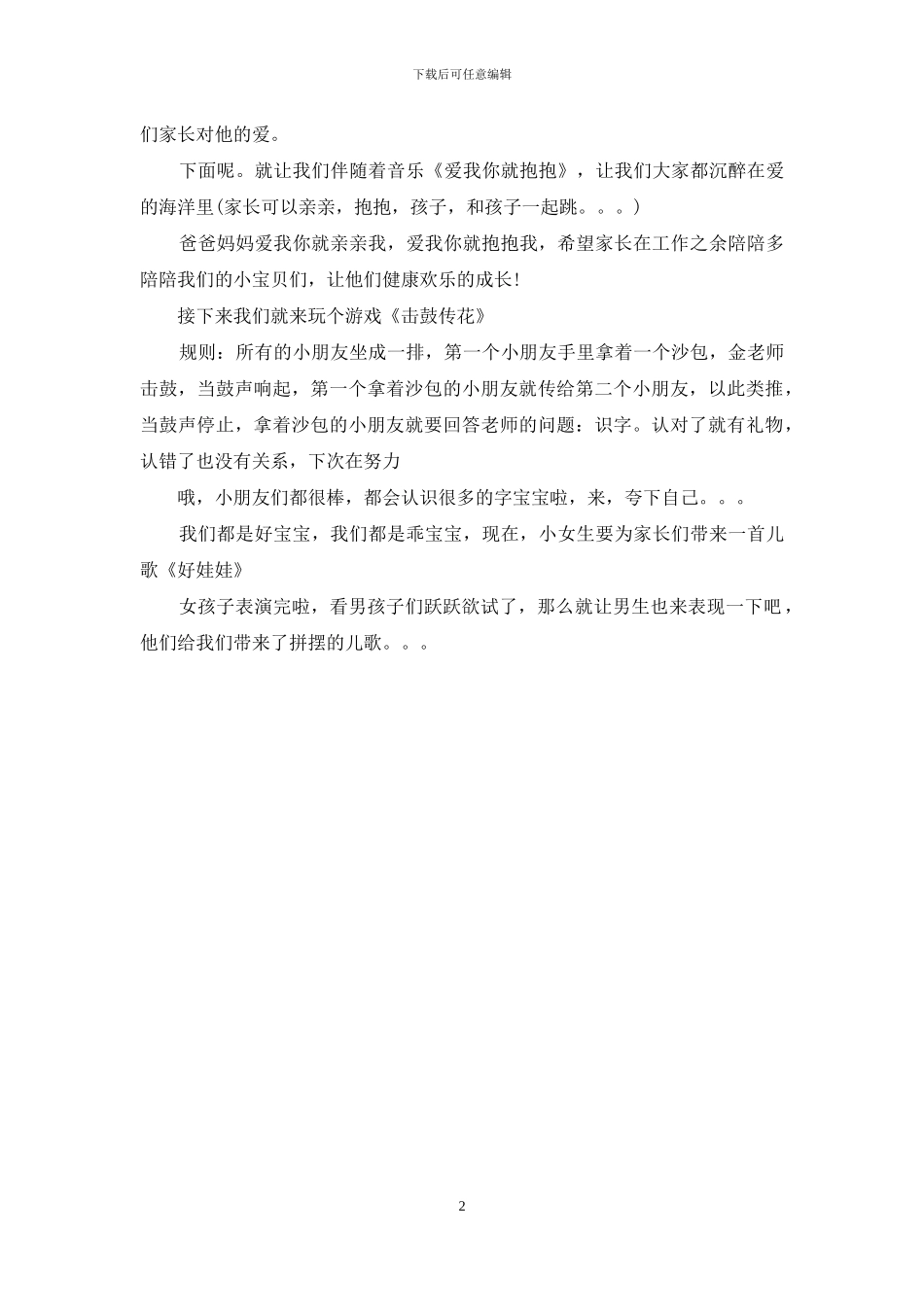 下载后可任意编辑

们家长对他的爱。

下面呢。就让我们伴随着音乐《爱我你就抱抱》，让我们大家都沉醉在爱的海洋里(家长可以亲亲，抱抱，孩子，和孩子一起跳。。。)

爸爸妈妈爱我你就亲亲我，爱我你就抱抱我，希望家长在工作之余陪陪多陪陪我们的小宝贝们，让他们健康欢乐的成长!

接下来我们就来玩个游戏《击鼓传花》

规则：所有的小朋友坐成一排，第一个小朋友手里拿着一个沙包，金老师击鼓，当鼓声响起，第一个拿着沙包的小朋友就传给第二个小朋友，以此类推，当鼓声停止，拿着沙包的小朋友就要回答老师的问题：识字。认对了就有礼物，认错了也没有关系，下次在努力

哦，小朋友们都很棒，都会认识很多的字宝宝啦，来，夸下自己。。。

我们都是好宝宝，我们都是乖宝宝，现在，小女生要为家长们带来一首儿歌《好娃娃》

女孩子表演完啦，看男孩子们跃跃欲试了，那么就让男生也来表现一下吧，他们给我们带来了拼摆的儿歌。。。

2